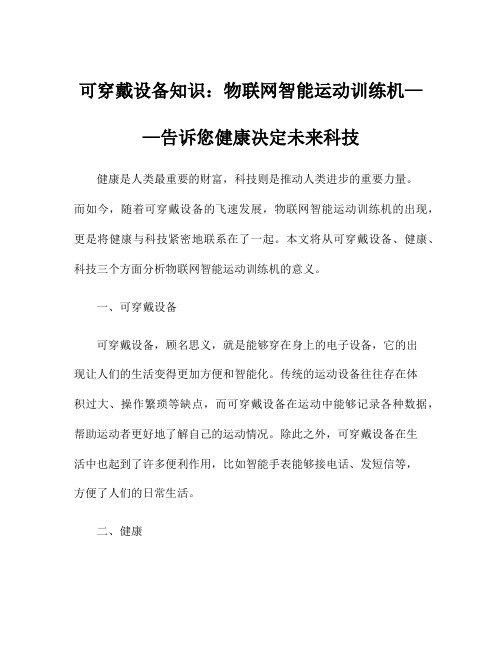 可穿戴设备知识：物联网智能运动训练机——告诉您健康决定未来科技

健康是人类最重要的财富，科技则是推动人类进步的重要力量。而如今，随着可穿戴设备的飞速发展，物联网智能运动训练机的出现，更是将健康与科技紧密地联系在了一起。本文将从可穿戴设备、健康、科技三个方面分析物联网智能运动训练机的意义。

一、可穿戴设备

可穿戴设备，顾名思义，就是能够穿在身上的电子设备，它的出现让人们的生活变得更加方便和智能化。传统的运动设备往往存在体积过大、操作繁琐等缺点，而可穿戴设备在运动中能够记录各种数据，帮助运动者更好地了解自己的运动情况。除此之外，可穿戴设备在生活中也起到了许多便利作用，比如智能手表能够接电话、发短信等，方便了人们的日常生活。

二、健康